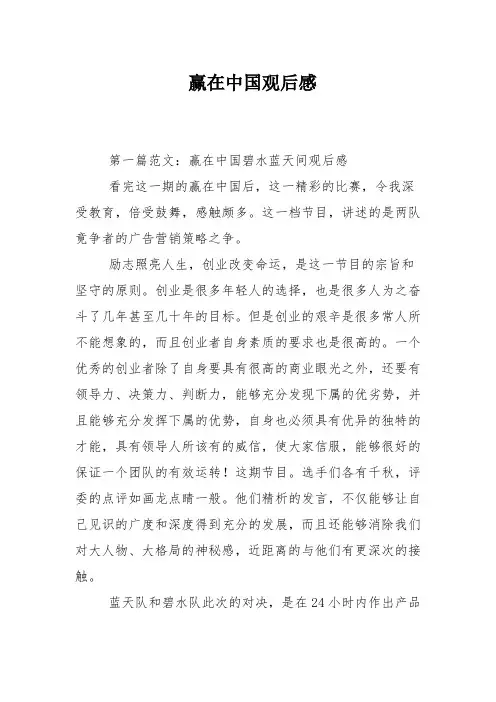 赢在中国观后感

第一篇范文：赢在中国碧水蓝天间观后感

看完这一期的赢在中国后，这一精彩的比赛，令我深受教育，倍受鼓舞，感触颇多。这一档节目，讲述的是两队竞争者的广告营销策略之争。

励志照亮人生，创业改变命运，是这一节目的宗旨和坚守的原则。创业是很多年轻人的选择，也是很多人为之奋斗了几年甚至几十年的目标。但是创业的艰辛是很多常人所不能想象的，而且创业者自身素质的要求也是很高的。一个优秀的创业者除了自身要具有很高的商业眼光之外，还要有领导力、决策力、判断力，能够充分发现下属的优劣势，并且能够充分发挥下属的优势，自身也必须具有优异的独特的才能，具有领导人所该有的威信，使大家信服，能够很好的保证一个团队的有效运转！这期节目。选手们各有千秋，评委的点评如画龙点睛一般。他们精析的发言，不仅能够让自己见识的广度和深度得到充分的发展，而且还能够消除我们对大人物、大格局的神秘感，近距离的与他们有更深次的接触。

蓝天队和碧水队此次的对决，是在24小时内作出产品